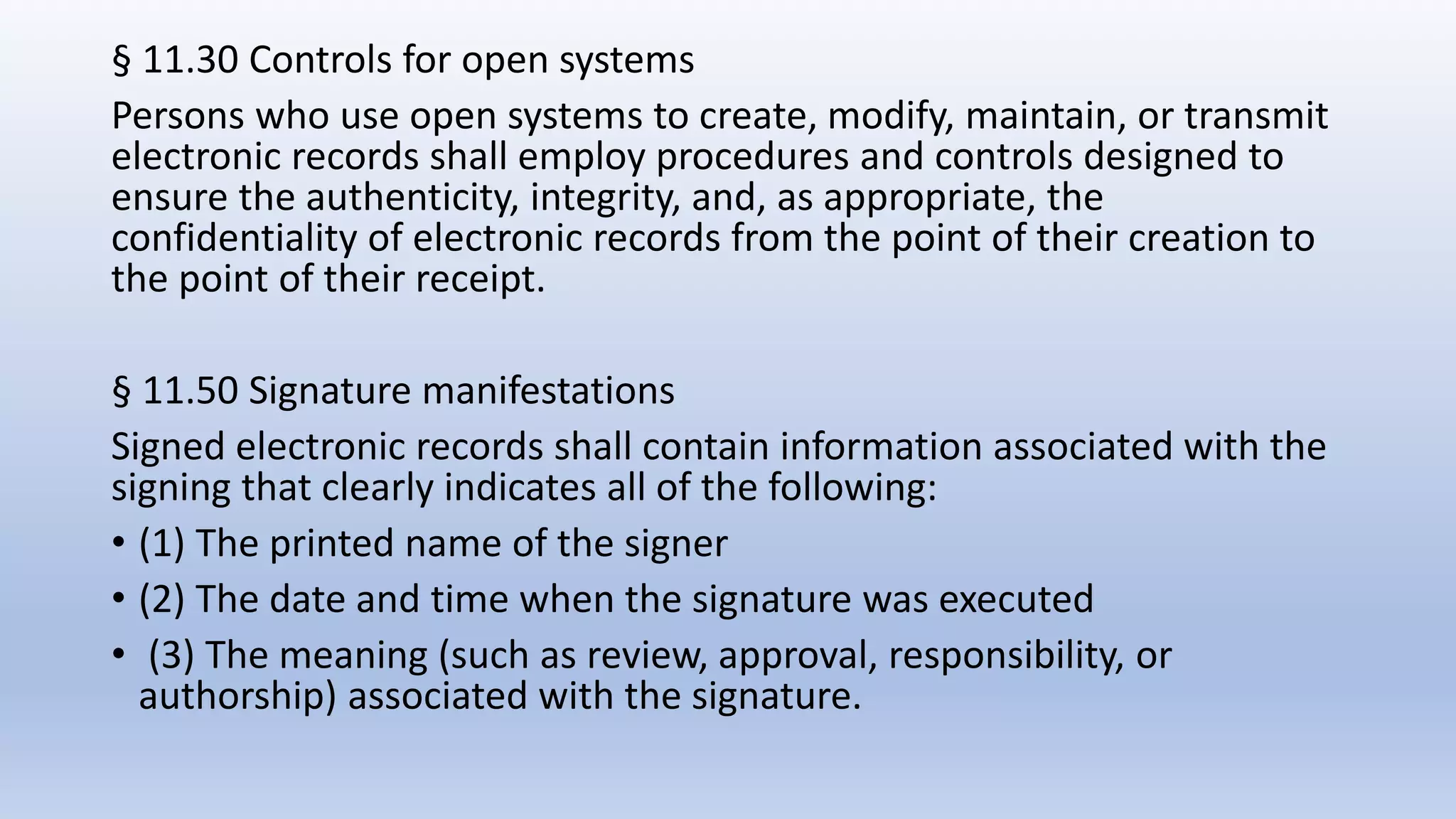 § 11.30 Controls for open systems

Persons who use open systems to create, modify, maintain, or transmit electronic records shall employ procedures and controls designed to ensure the authenticity, integrity, and, as appropriate, the confidentiality of electronic records from the point of their creation to the point of their receipt.

§ 11.50 Signature manifestations

Signed electronic records shall contain information associated with the signing that clearly indicates all of the following:

• (1) The printed name of the signer
• (2) The date and time when the signature was executed
• (3) The meaning (such as review, approval, responsibility, or authorship) associated with the signature.